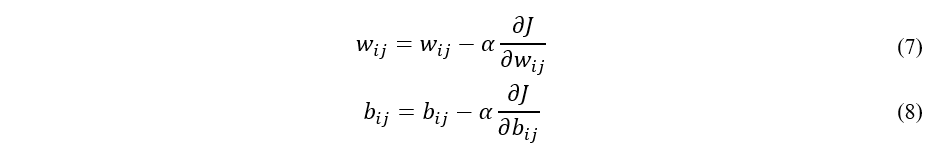 $w_{ij} = w_{ij} - \alpha \frac{\partial J}{\partial w_{ij}}$ (7)

$b_{ij} = b_{ij} - \alpha \frac{\partial J}{\partial b_{ij}}$ (8)